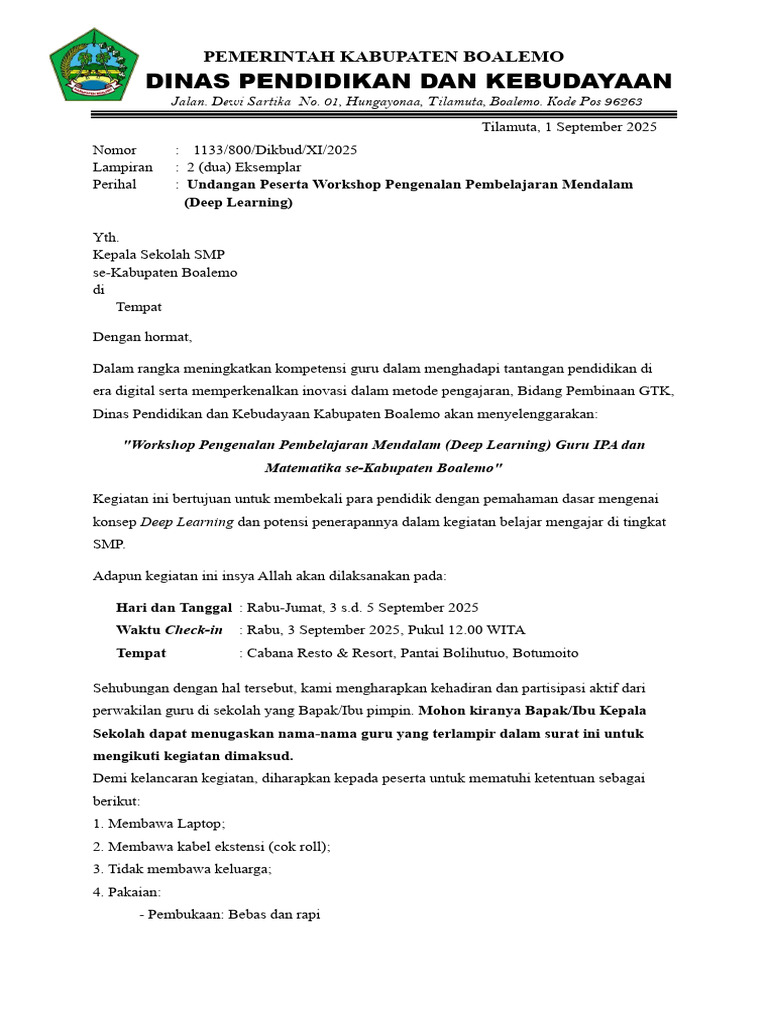 PEMERINTAH KABUPATEN BOALEMO
DINAS PENDIDIKAN DAN KEBUDAYAAN
Jalan. Dewi Sartika No. 01, Hungayonaa, Tilamuta, Boalemo. Kode Pos 96263

Tilamuta, 1 September 2025

Nomor : 1133/800/Dikbud/XI/2025
Lampiran : 2 (dua) Eksemplar
Perihal : Undangan Peserta Workshop Pengenalan Pembelajaran Mendalam (Deep Learning)

Yth.
Kepala Sekolah SMP
se-Kabupaten Boalemo
di
Tempat

Dengan hormat,

Dalam rangka meningkatkan kompetensi guru dalam menghadapi tantangan pendidikan di era digital serta memperkenalkan inovasi dalam metode pengajaran, Bidang Pembinaan GTK, Dinas Pendidikan dan Kebudayaan Kabupaten Boalemo akan menyelenggarakan:

"Workshop Pengenalan Pembelajaran Mendalam (Deep Learning) Guru IPA dan Matematika se-Kabupaten Boalemo"

Kegiatan ini bertujuan untuk membekali para pendidik dengan pemahaman dasar mengenai konsep Deep Learning dan potensi penerapannya dalam kegiatan belajar mengajar di tingkat SMP.

Adapun kegiatan ini insya Allah akan dilaksanakan pada:

Hari dan Tanggal : Rabu-Jumat, 3 s.d. 5 September 2025
Waktu Check-in : Rabu, 3 September 2025, Pukul 12.00 WITA
Tempat : Cabana Resto & Resort, Pantai Bolihutuo, Botumoito

Sehubungan dengan hal tersebut, kami mengharapkan kehadiran dan partisipasi aktif dari perwakilan guru di sekolah yang Bapak/Ibu pimpin. Mohon kiranya Bapak/Ibu Kepala Sekolah dapat menugaskan nama-nama guru yang terlampir dalam surat ini untuk mengikuti kegiatan dimaksud.
Demi kelancaran kegiatan, diharapkan kepada peserta untuk mematuhi ketentuan sebagai berikut:
1. Membawa Laptop;
2. Membawa kabel ekstensi (cok roll);
3. Tidak membawa keluarga;
4. Pakaian:
- Pembukaan: Bebas dan rapi